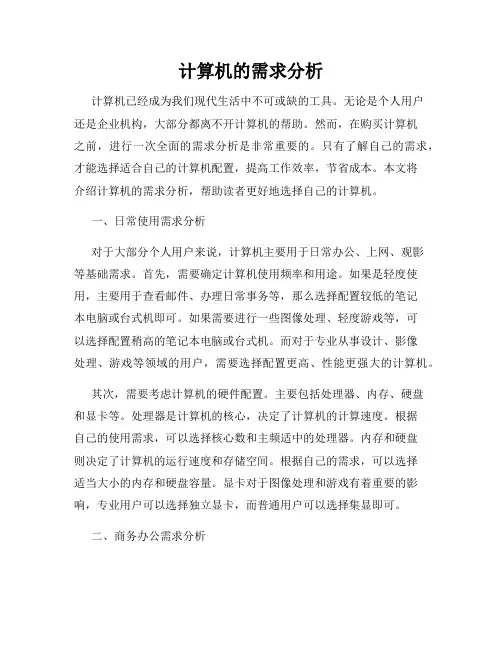 计算机的需求分析

计算机已经成为我们现代生活中不可或缺的工具。无论是个人用户还是企业机构，大部分都离不开计算机的帮助。然而，在购买计算机之前，进行一次全面的需求分析是非常重要的。只有了解自己的需求，才能选择适合自己的计算机配置，提高工作效率，节省成本。本文将介绍计算机的需求分析，帮助读者更好地选择自己的计算机。

一、日常使用需求分析

对于大部分个人用户来说，计算机主要用于日常办公、上网、观影等基础需求。首先，需要确定计算机使用频率和用途。如果是轻度使用，主要用于查看邮件、办理日常事务等，那么选择配置较低的笔记本电脑或台式机即可。如果需要进行一些图像处理、轻度游戏等，可以选择配置稍高的笔记本电脑或台式机。而对于专业从事设计、影像处理、游戏等领域的用户，需要选择配置更高、性能更强大的计算机。

其次，需要考虑计算机的硬件配置。主要包括处理器、内存、硬盘和显卡等。处理器是计算机的核心，决定了计算机的计算速度。根据自己的使用需求，可以选择核心数和主频适中的处理器。内存和硬盘则决定了计算机的运行速度和存储空间。根据自己的需求，可以选择适当大小的内存和硬盘容量。显卡对于图像处理和游戏有着重要的影响，专业用户可以选择独立显卡，而普通用户可以选择集显即可。

二、商务办公需求分析